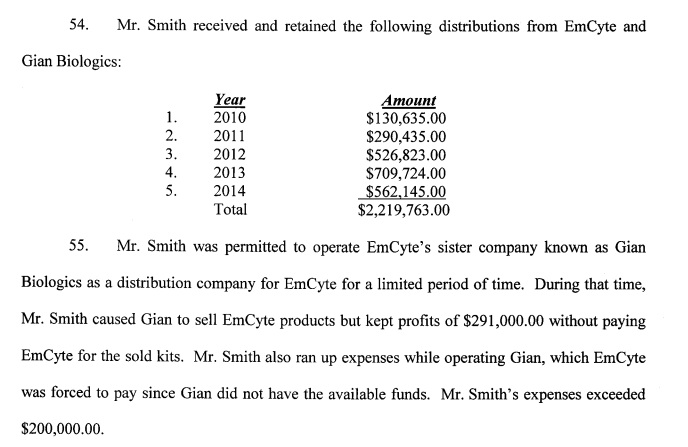 54. Mr. Smith received and retained the following distributions from EmCyte and Gian Biologics:

| | Year | Amount |
|---|---|---|
| 1. | 2010 | \$130,635.00 |
| 2. | 2011 | \$290,435.00 |
| 3. | 2012 | \$526,823.00 |
| 4. | 2013 | \$709,724.00 |
| 5. | 2014 | \$562,145.00 |
| | Total | \$2,219,763.00 |

55. Mr. Smith was permitted to operate EmCyte's sister company known as Gian Biologics as a distribution company for EmCyte for a limited period of time. During that time, Mr. Smith caused Gian to sell EmCyte products but kept profits of \$291,000.00 without paying EmCyte for the sold kits. Mr. Smith also ran up expenses while operating Gian, which EmCyte was forced to pay since Gian did not have the available funds. Mr. Smith's expenses exceeded \$200,000.00.